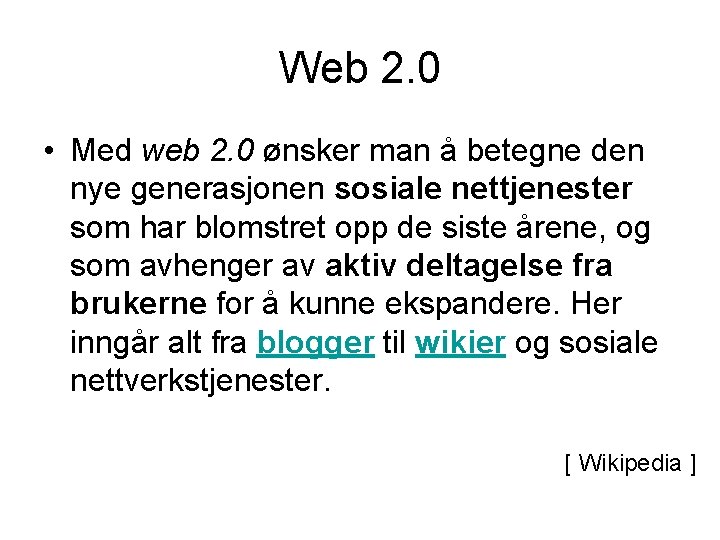 Web 2.0

• Med web 2.0 ønsker man å betegne den nye generasjonen sosiale nettjenester som har blomstret opp de siste årene, og som avhenger av aktiv deltagelse fra brukerne for å kunne ekspandere. Her inngår alt fra blogger til wikier og sosiale nettverkstjenester.

[ Wikipedia ]